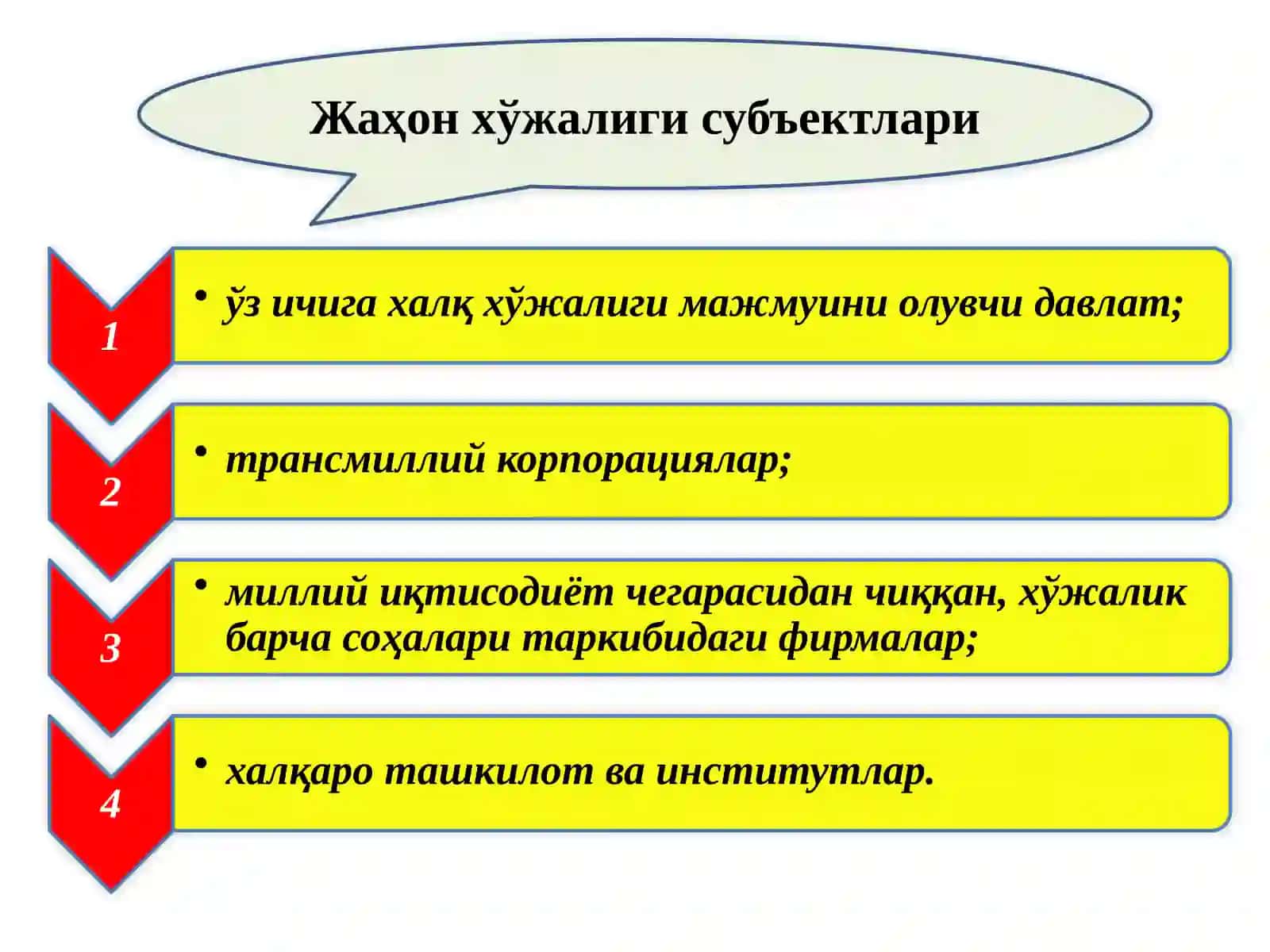 Жаҳон хўжалиги субъектлари

1

• ўз ичига халқ хўжалиги мажмуини олувчи давлат;

2

• трансмиллий корпорациялар;

3

• миллий иқтисодиёт чегарасидан чиққан, хўжалик барча соҳалари таркибидаги фирмалар;

4

• халқаро ташкилот ва институтлар.